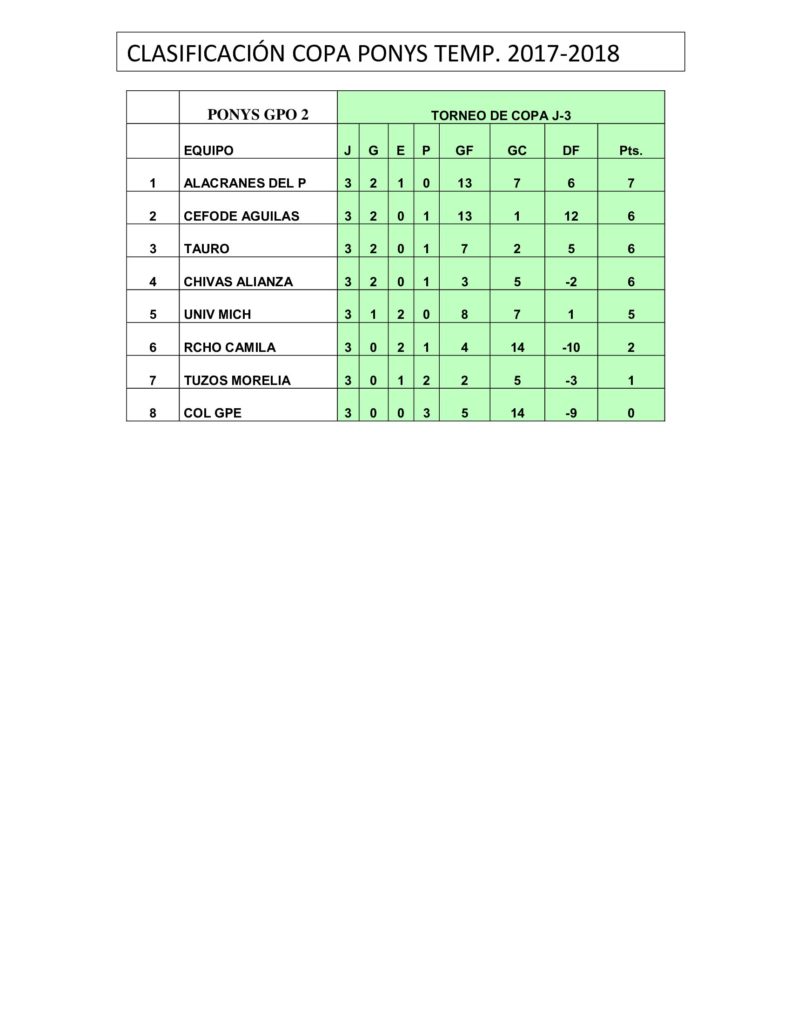 CLASIFICACIÓN COPA PONYS TEMP. 2017-2018

| | PONYS GPO 2 | TORNEO DE COPA J-3 | | | | | | | |
|---|---|---|---|---|---|---|---|---|---|
| | EQUIPO | J | G | E | P | GF | GC | DF | Pts. |
| 1 | ALACRANES DEL P | 3 | 2 | 1 | 0 | 13 | 7 | 6 | 7 |
| 2 | CEFODE AGUILAS | 3 | 2 | 0 | 1 | 13 | 1 | 12 | 6 |
| 3 | TAURO | 3 | 2 | 0 | 1 | 7 | 2 | 5 | 6 |
| 4 | CHIVAS ALIANZA | 3 | 2 | 0 | 1 | 3 | 5 | -2 | 6 |
| 5 | UNIV MICH | 3 | 1 | 2 | 0 | 8 | 7 | 1 | 5 |
| 6 | RCHO CAMILA | 3 | 0 | 2 | 1 | 4 | 14 | -10 | 2 |
| 7 | TUZOS MORELIA | 3 | 0 | 1 | 2 | 2 | 5 | -3 | 1 |
| 8 | COL GPE | 3 | 0 | 0 | 3 | 5 | 14 | -9 | 0 |